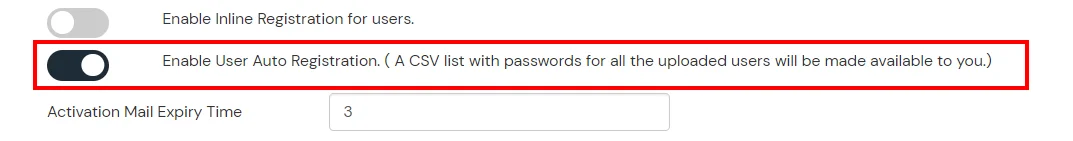 Enable Inline Registration for users.

Enable User Auto Registration. ( A CSV list with passwords for all the uploaded users will be made available to you.)

Activation Mail Expiry Time

3